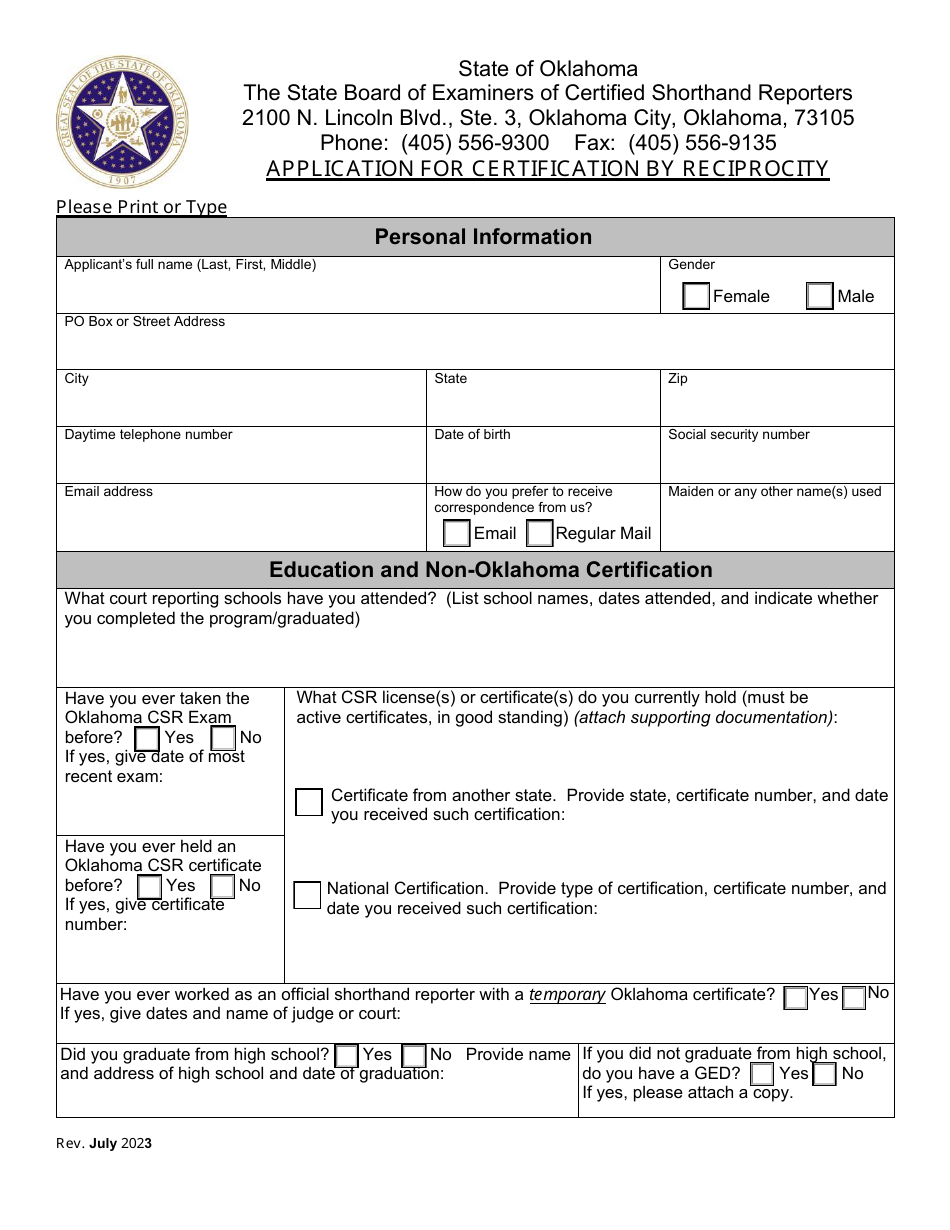 State of Oklahoma
The State Board of Examiners of Certified Shorthand Reporters
2100 N. Lincoln Blvd., Ste. 3, Oklahoma City, Oklahoma, 73105
Phone: (405) 556-9300 Fax: (405) 556-9135
APPLICATION FOR CERTIFICATION BY RECIPROCITY

Please Print or Type

Personal Information

Applicant's full name (Last, First, Middle)

Gender
☐ Female ☐ Male

PO Box or Street Address

City

State

Zip

Daytime telephone number

Date of birth

Social security number

Email address

How do you prefer to receive correspondence from us?
☐ Email ☐ Regular Mail

Maiden or any other name(s) used

Education and Non-Oklahoma Certification

What court reporting schools have you attended? (List school names, dates attended, and indicate whether you completed the program/graduated)

Have you ever taken the Oklahoma CSR Exam before? ☐ Yes ☐ No
If yes, give date of most recent exam:

Have you ever held an Oklahoma CSR certificate before? ☐ Yes ☐ No
If yes, give certificate number:

What CSR license(s) or certificate(s) do you currently hold (must be active certificates, in good standing) (attach supporting documentation):

☐ Certificate from another state. Provide state, certificate number, and date you received such certification:

☐ National Certification. Provide type of certification, certificate number, and date you received such certification:

Have you ever worked as an official shorthand reporter with a temporary Oklahoma certificate? ☐ Yes ☐ No
If yes, give dates and name of judge or court:

Did you graduate from high school? ☐ Yes ☐ No Provide name and address of high school and date of graduation:

If you did not graduate from high school, do you have a GED? ☐ Yes ☐ No
If yes, please attach a copy.

Rev. July 2023